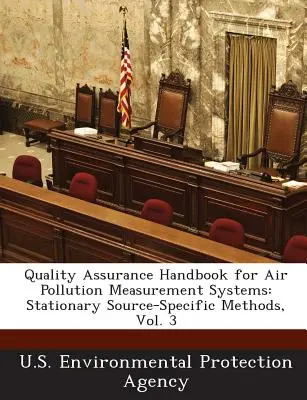 Quality Assurance Handbook for Air Pollution Measurement Systems: Stationary Source-Specific Methods, Vol. 3

U.S. Environmental Protection Agency